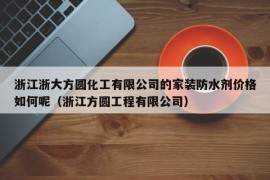 浙江浙大方圆化工有限公司的家装防水剂价格如何呢（浙江方圆工程有限公司）